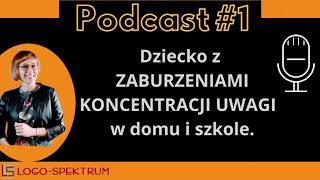 Podcast #1

Dziecko z ZABURZENIAMI KONCENTRACJI UWAGI w domu i szkole.

LS LOGO-SPEKTRUM